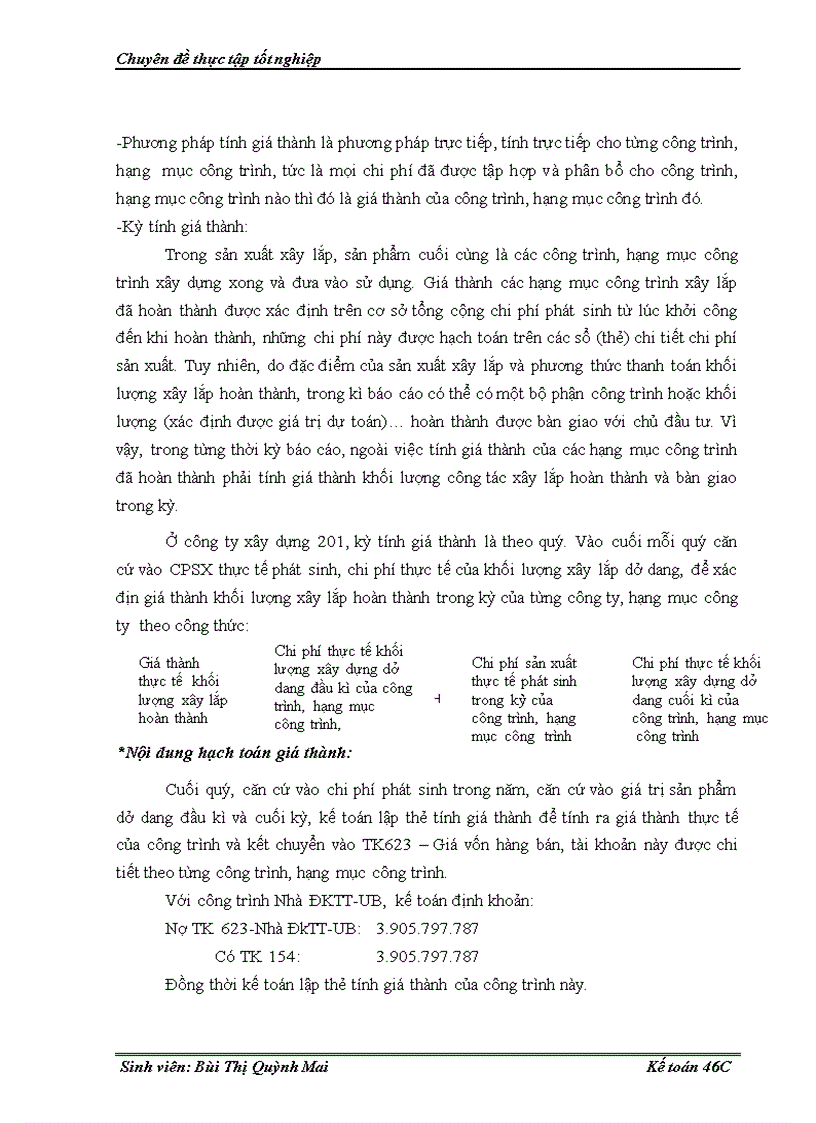 Chuyên đề thực tập tốt nghiệp

-Phương pháp tính giá thành là phương pháp trực tiếp, tính trực tiếp cho từng công trình, hạng mục công trình, tức là mọi chi phí đã được tập hợp và phân bổ cho công trình, hạng mục công trình nào thì đó là giá thành của công trình, hạng mục công trình đó.
-Kỳ tính giá thành:

Trong sản xuất xây lắp, sản phẩm cuối cùng là các công trình, hạng mục công trình xây dựng xong và đưa vào sử dụng. Giá thành các hạng mục công trình xây lắp đã hoàn thành được xác định trên cơ sở tổng công chi phí phát sinh từ lúc khởi công đến khi hoàn thành, những chi phí này được hạch toán trên các sổ (thẻ) chi tiết chi phí sản xuất. Tuy nhiên, do đặc điểm của sản xuất xây lắp và phương thức thanh toán khối lượng xây lắp hoàn thành, trong kì báo cáo có thể có một bộ phận công trình hoặc khối lượng (xác định được giá trị dự toán)… hoàn thành được bàn giao với chủ đầu tư. Vì vậy, trong từng thời kỳ báo cáo, ngoài việc tính giá thành của các hạng mục công trình đã hoàn thành phải tính giá thành khối lượng công tác xây lắp hoàn thành và bàn giao trong kỳ.

Ở công ty xây dựng 201, kỳ tính giá thành là theo quý. Vào cuối mỗi quý căn cứ vào CPSX thực tế phát sinh, chi phí thực tế của khối lượng xây lắp dở dang, để xác địn giá thành khối lượng xây lắp hoàn thành trong kỳ của từng công ty, hạng mục công ty theo công thức:

Giá thành thực tế khối lượng xây lắp hoàn thành

Chi phí thực tế khối lượng xây dựng dở dang đầu kì của công trình, hạng mục công trình,

+

Chi phí sản xuất thực tế phát sinh trong kỳ của công trình, hạng mục công trình

Chi phí thực tế khối lượng xây dựng dở dang cuối kì của công trình, hạng mục công trình

*Nội dung hạch toán giá thành:

Cuối quý, căn cứ vào chi phí phát sinh trong năm, căn cứ vào giá trị sản phẩm dở dang đầu kì và cuối kỳ, kế toán lập thẻ tính giá thành để tính ra giá thành thực tế của công trình và kết chuyển vào TK623 – Giá vốn hàng bán, tài khoản này được chi tiết theo từng công trình, hạng mục công trình.

Với công trình Nhà ĐKTT-UB, kế toán định khoản:

Nợ TK 623-Nhà ĐkTT-UB: 3.905.797.787

Có TK 154: 3.905.797.787

Đồng thời kế toán lập thẻ tính giá thành của công trình này.

Sinh viên: Bùi Thị Quỳnh Mai Kế toán 46C